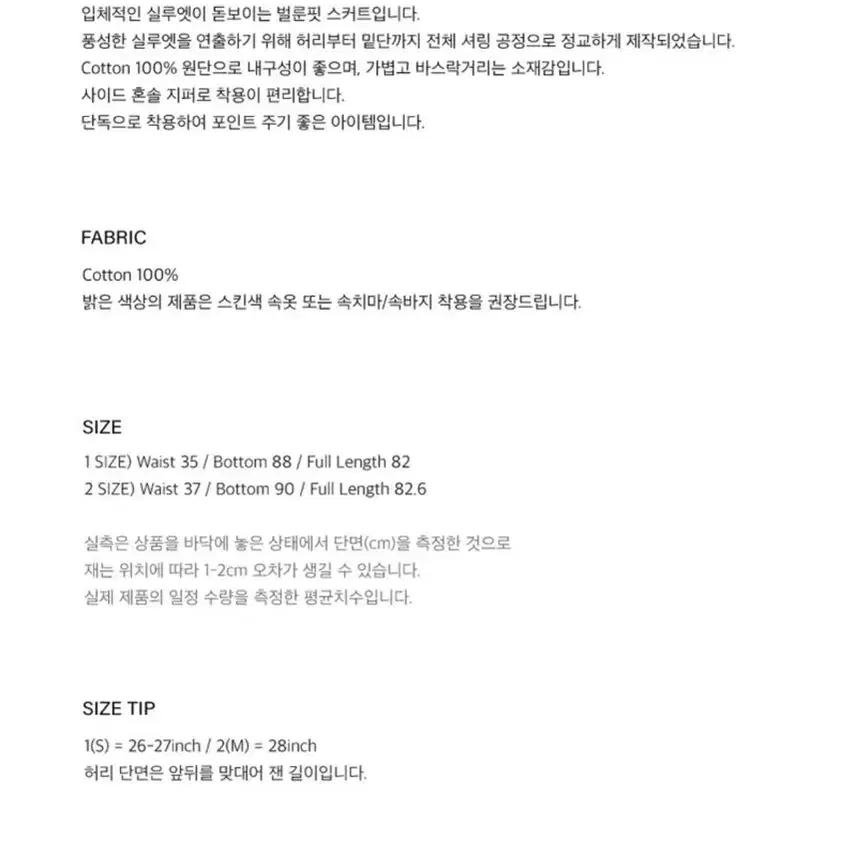 입체적인 실루엣이 돋보이는 벌룬핏 스커트입니다.
풍성한 실루엣을 연출하기 위해 허리부터 밑단까지 전체 셔링 공정으로 정교하게 제작되었습니다.
Cotton 100% 원단으로 내구성이 좋으며, 가볍고 바스락거리는 소재감입니다.
사이드 혼솔 지퍼로 착용이 편리합니다.
단독으로 착용하여 포인트 주기 좋은 아이템입니다.

FABRIC

Cotton 100%
밝은 색상의 제품은 스킨색 속옷 또는 속치마/속바지 착용을 권장드립니다.

SIZE

1 SIZE) Waist 35 / Bottom 88 / Full Length 82
2 SIZE) Waist 37 / Bottom 90 / Full Length 82.6

실측은 상품을 바닥에 놓은 상태에서 단면(cm)을 측정한 것으로
재는 위치에 따라 1-2cm 오차가 생길 수 있습니다.
실제 제품의 일정 수량을 측정한 평균치수입니다.

SIZE TIP

1(S) = 26-27inch / 2(M) = 28inch
허리 단면은 앞뒤를 맞대어 잰 길이입니다.